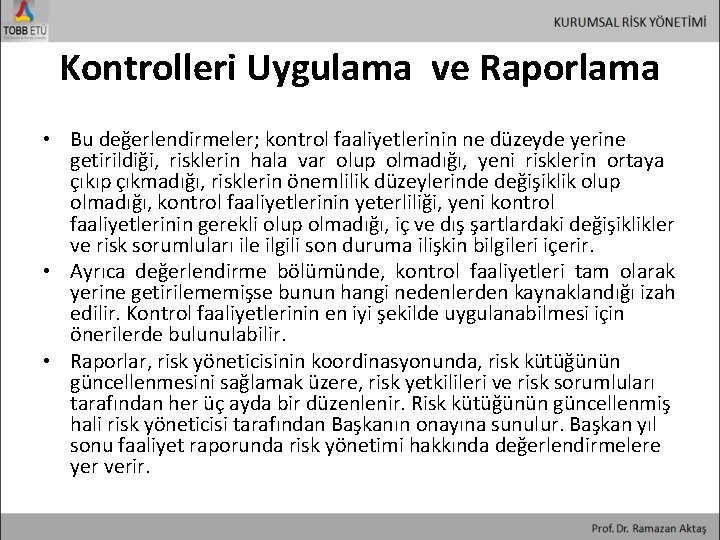 TOBB ETÜ

KURUMSAL RİSK YÖNETİMİ

Kontrolleri Uygulama ve Raporlama

• Bu değerlendirmeler; kontrol faaliyetlerinin ne düzeyde yerine getirildiği, risklerin hala var olup olmadığı, yeni risklerin ortaya çıkıp çıkmadığı, risklerin önemlilik düzeylerinde değişiklik olup olmadığı, kontrol faaliyetlerinin yeterliliği, yeni kontrol faaliyetlerinin gerekli olup olmadığı, iç ve dış şartlardaki değişiklikler ve risk sorumluları ile ilgili son duruma ilişkin bilgileri içerir.

• Ayrıca değerlendirme bölümünde, kontrol faaliyetleri tam olarak yerine getirilememişse bunun hangi nedenlerden kaynaklandığı izah edilir. Kontrol faaliyetlerinin en iyi şekilde uygulanabilmesi için önerilerde bulunulabilir.

• Raporlar, risk yöneticisinin koordinasyonunda, risk kütüğünün güncellenmesini sağlamak üzere, risk yetkilileri ve risk sorumluları tarafından her üç ayda bir düzenlenir. Risk kütüğünün güncellenmiş hali risk yöneticisi tarafından Başkanın onayına sunulur. Başkan yıl sonu faaliyet raporunda risk yönetimi hakkında değerlendirmelere yer verir.

Prof. Dr. Ramazan Aktaş